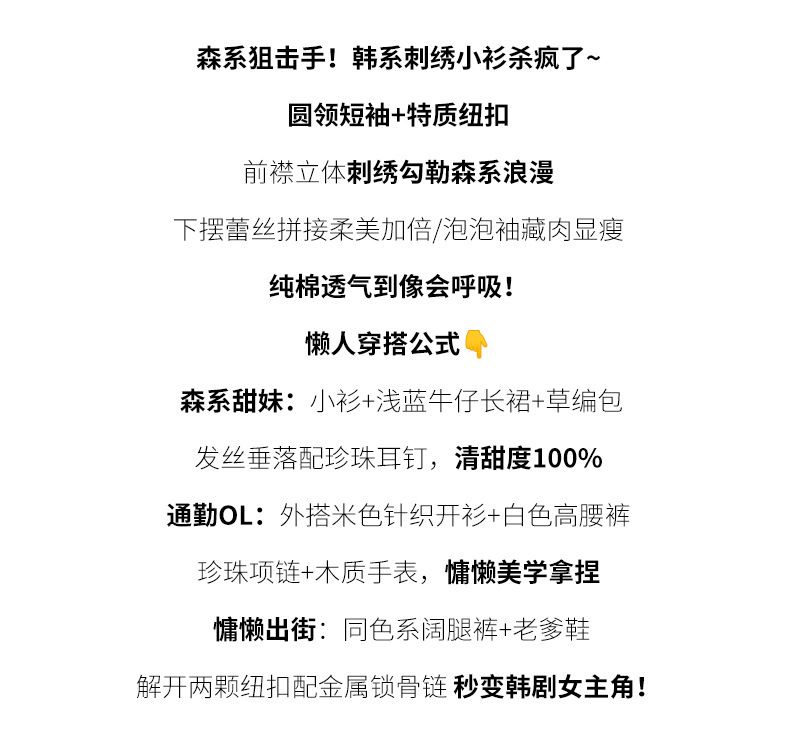 森系狙击手！韩系刺绣小衫杀疯了~

圆领短袖+特质纽扣

前襟立体刺绣勾勒森系浪漫

下摆蕾丝拼接柔美加倍/泡泡袖藏肉显瘦

纯棉透气到像会呼吸！

懒人穿搭公式👇

森系甜妹：小衫+浅蓝牛仔长裙+草编包

发丝垂落配珍珠耳钉，清甜度100%

通勤OL：外搭米色针织开衫+白色高腰裤

珍珠项链+木质手表，慵懒美学拿捏

慵懒出街：同色系阔腿裤+老爹鞋

解开两颗纽扣配金属锁骨链 秒变韩剧女主角！